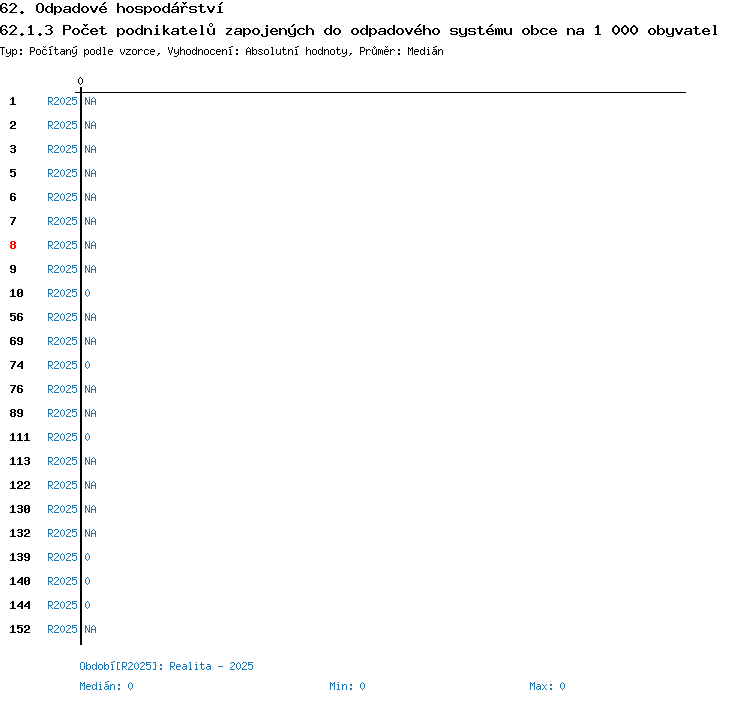 62. Odpadové hospodářství
62.1.3 Počet podnikatelů zapojených do odpadového systému obce na 1 000 obyvatel
Typ: Počítaný podle vzorce, Vyhodnocení: Absolutní hodnoty, Průměr: Medián

0

1 R2025 NA
2 R2025 NA
3 R2025 NA
5 R2025 NA
6 R2025 NA
7 R2025 NA
8 R2025 NA
9 R2025 NA
10 R2025 0
56 R2025 NA
69 R2025 NA
74 R2025 0
76 R2025 NA
89 R2025 NA
111 R2025 0
113 R2025 NA
122 R2025 NA
130 R2025 NA
132 R2025 NA
139 R2025 0
140 R2025 0
144 R2025 0
152 R2025 NA

Období[R2025]: Realita - 2025
Medián: 0 Min: 0 Max: 0